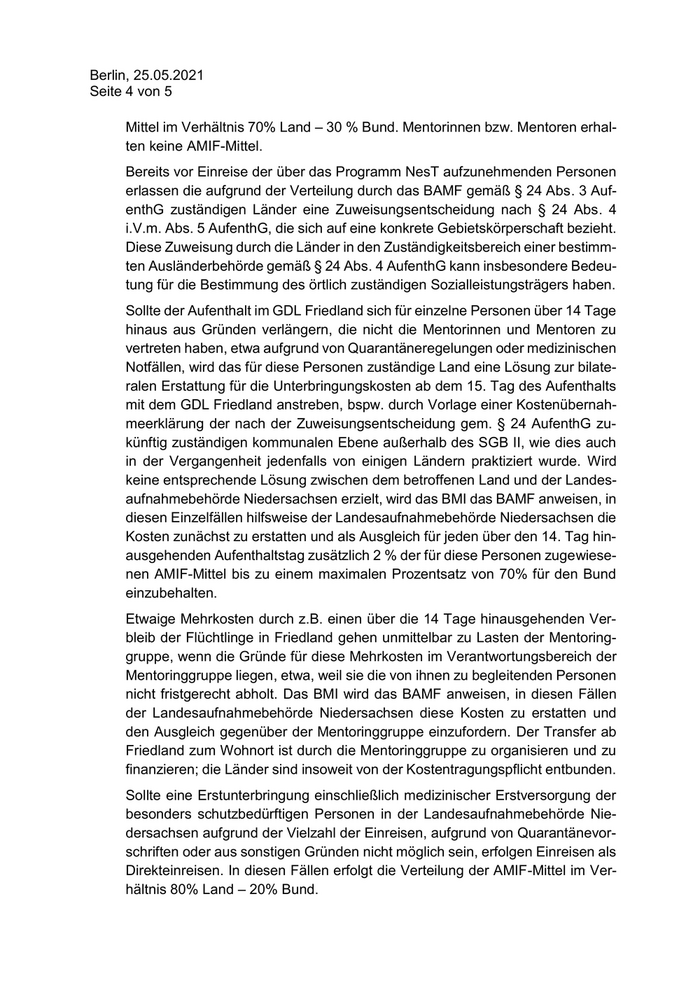 Berlin, 25.05.2021
Seite 4 von 5

Mittel im Verhältnis 70% Land – 30 % Bund. Mentorinnen bzw. Mentoren erhalten keine AMIF-Mittel.

Bereits vor Einreise der über das Programm NesT aufzunehmenden Personen erlassen die aufgrund der Verteilung durch das BAMF gemäß § 24 Abs. 3 AufenthG zuständigen Länder eine Zuweisungsentscheidung nach § 24 Abs. 4 i.V.m. Abs. 5 AufenthG, die sich auf eine konkrete Gebietskörperschaft bezieht. Diese Zuweisung durch die Länder in den Zuständigkeitsbereich einer bestimmten Ausländerbehörde gemäß § 24 Abs. 4 AufenthG kann insbesondere Bedeutung für die Bestimmung des örtlich zuständigen Sozialleistungsträgers haben.

Sollte der Aufenthalt im GDL Friedland sich für einzelne Personen über 14 Tage hinaus aus Gründen verlängern, die nicht die Mentorinnen und Mentoren zu vertreten haben, etwa aufgrund von Quarantäneregelungen oder medizinischen Notfällen, wird das für diese Personen zuständige Land eine Lösung zur bilateralen Erstattung für die Unterbringungskosten ab dem 15. Tag des Aufenthalts mit dem GDL Friedland anstreben, bspw. durch Vorlage einer Kostenübernahmeerklärung der nach der Zuweisungsentscheidung gem. § 24 AufenthG zukünftig zuständigen kommunalen Ebene außerhalb des SGB II, wie dies auch in der Vergangenheit jedenfalls von einigen Ländern praktiziert wurde. Wird keine entsprechende Lösung zwischen dem betroffenen Land und der Landesaufnahmebehörde Niedersachsen erzielt, wird das BMI das BAMF anweisen, in diesen Einzelfällen hilfsweise der Landesaufnahmebehörde Niedersachsen die Kosten zunächst zu erstatten und als Ausgleich für jeden über den 14. Tag hinausgehenden Aufenthaltstag zusätzlich 2 % der für diese Personen zugewiesenen AMIF-Mittel bis zu einem maximalen Prozentsatz von 70% für den Bund einzubehalten.

Etwaige Mehrkosten durch z.B. einen über die 14 Tage hinausgehenden Verbleib der Flüchtlinge in Friedland gehen unmittelbar zu Lasten der Mentoringgruppe, wenn die Gründe für diese Mehrkosten im Verantwortungsbereich der Mentoringgruppe liegen, etwa, weil sie die von ihnen zu begleitenden Personen nicht fristgerecht abholt. Das BMI wird das BAMF anweisen, in diesen Fällen der Landesaufnahmebehörde Niedersachsen diese Kosten zu erstatten und den Ausgleich gegenüber der Mentoringgruppe einzufordern. Der Transfer ab Friedland zum Wohnort ist durch die Mentoringgruppe zu organisieren und zu finanzieren; die Länder sind insoweit von der Kostentragungspflicht entbunden.

Sollte eine Erstunterbringung einschließlich medizinischer Erstversorgung der besonders schutzbedürftigen Personen in der Landesaufnahmebehörde Niedersachsen aufgrund der Vielzahl der Einreisen, aufgrund von Quarantänevorschriften oder aus sonstigen Gründen nicht möglich sein, erfolgen Einreisen als Direkteinreisen. In diesen Fällen erfolgt die Verteilung der AMIF-Mittel im Verhältnis 80% Land – 20% Bund.